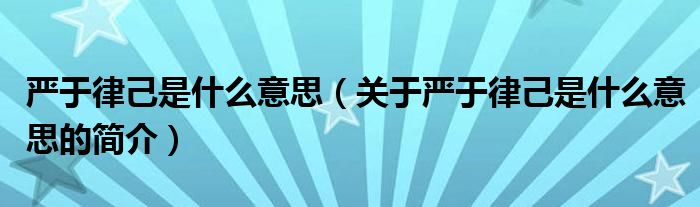 严于律己是什么意思（关于严于律己是什么意思的简介）